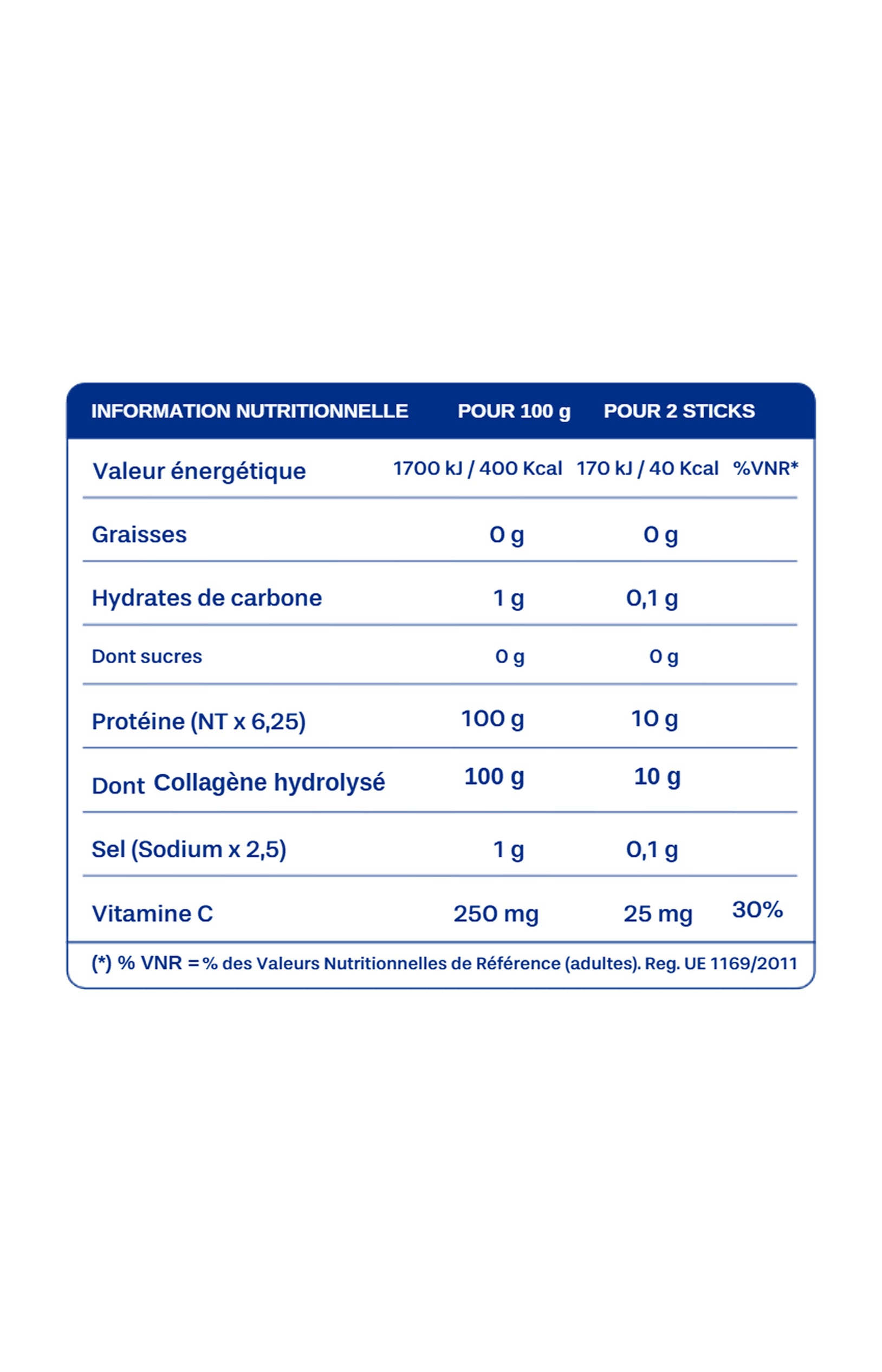 | INFORMATION NUTRITIONNELLE | POUR 100 g | POUR 2 STICKS | |
|---|---|---|---|
| Valeur énergétique | 1700 kJ / 400 Kcal | 170 kJ / 40 Kcal | %VNR* |
| Graisses | 0 g | 0 g | |
| Hydrates de carbone | 1 g | 0,1 g | |
| Dont sucres | 0 g | 0 g | |
| Protéine (NT x 6,25) | 100 g | 10 g | |
| Dont Collagène hydrolysé | 100 g | 10 g | |
| Sel (Sodium x 2,5) | 1 g | 0,1 g | |
| Vitamine C | 250 mg | 25 mg | 30% |

(*) % VNR = % des Valeurs Nutritionnelles de Référence (adultes). Reg. UE 1169/2011